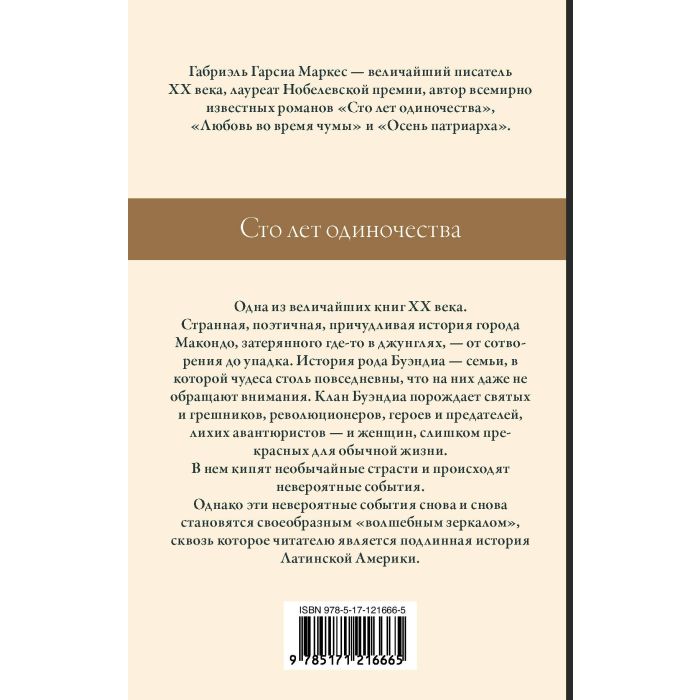 Габриэль Гарсиа Маркес — величайший писатель XX века, лауреат Нобелевской премии, автор всемирно известных романов «Сто лет одиночества», «Любовь во время чумы» и «Осень патриарха».

Сто лет одиночества

Одна из величайших книг XX века.

Странная, поэтичная, причудливая история города Макондо, затерянного где-то в джунглях, — от сотворения до упадка. История рода Буэндиа — семьи, в которой чудеса столь повседневны, что на них даже не обращают внимания. Клан Буэндиа порождает святых и грешников, революционеров, героев и предателей, лихих авантюристов — и женщин, слишком прекрасных для обычной жизни.

В нем кипят необычайные страсти и происходят невероятные события.

Однако эти невероятные события снова и снова становятся своеобразным «волшебным зеркалом», сквозь которое читателю является подлинная история Латинской Америки.

ISBN 978-5-17-121666-5

9 785171 216665